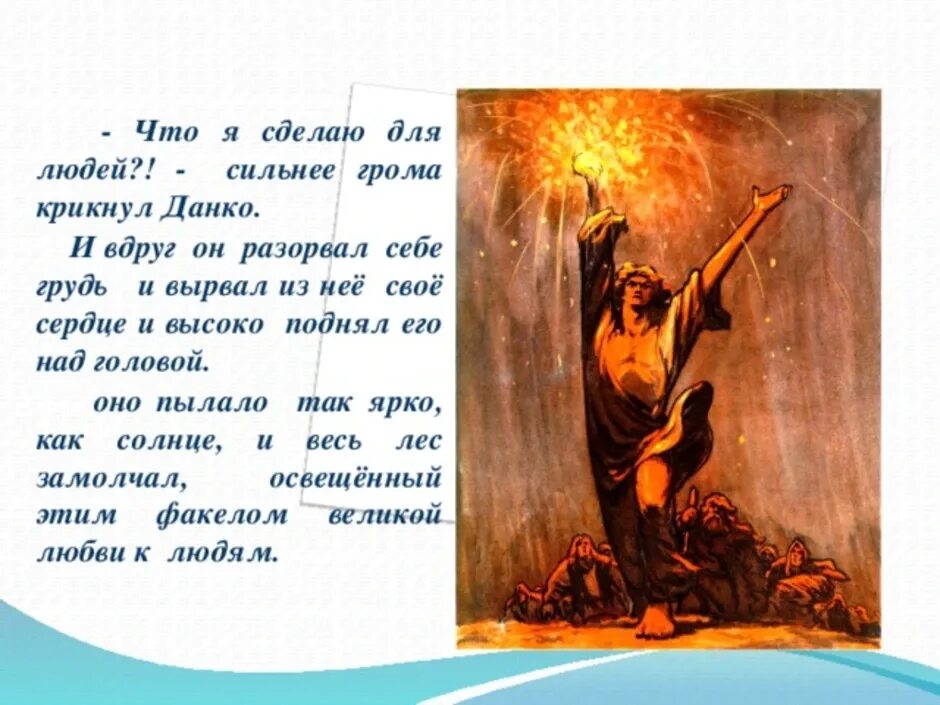 - Что я сделаю для людей?! - сильнее грома крикнул Данко.

И вдруг он разорвал себе грудь и вырвал из неё своё сердце и высоко поднял его над головой.

оно пылало так ярко, как солнце, и весь лес замолчал, освещённый этим факелом великой любви к людям.